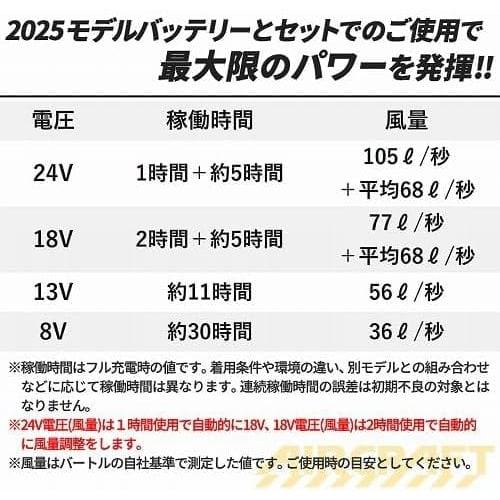 2025モデルバッテリーとセットでのご使用で
最大限のパワーを発揮!!

| 電圧 | 稼働時間 | 風量 |
|---|---|---|
| 24V | 1時間＋約5時間 | 105ℓ/秒 ＋平均68ℓ/秒 |
| 18V | 2時間＋約5時間 | 77ℓ/秒 ＋平均68ℓ/秒 |
| 13V | 約11時間 | 56ℓ/秒 |
| 8V | 約30時間 | 36ℓ/秒 |

※稼働時間はフル充電時の値です。着用条件や環境の違い、別モデルとの組み合わせなどに応じて稼働時間は異なります。連続稼働時間の誤差は初期不良の対象とはなりません。
※24V電圧(風量)は１時間使用で自動的に18V、18V電圧(風量)は2時間使用で自動的に風量調整をします。
※風量はバートルの自社基準で測定した値です。ご使用時の目安としてください。

AIRCRAFT